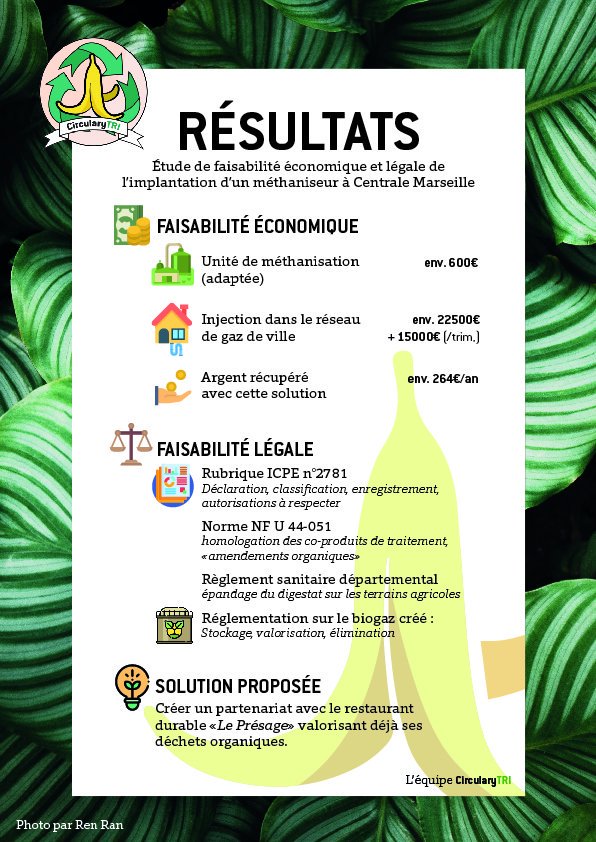 CircularyTRI

RÉSULTATS

Étude de faisabilité économique et légale de l'implantation d'un méthaniseur à Centrale Marseille

FAISABILITÉ ÉCONOMIQUE

Unité de méthanisation (adaptée) env. 600€

Injection dans le réseau de gaz de ville env. 22500€ + 15000€ (/trim.)

Argent récupéré avec cette solution env. 264€/an

FAISABILITÉ LÉGALE

Rubrique ICPE n°2781
Déclaration, classification, enregistrement, autorisations à respecter

Norme NF U 44-051
homologation des co-produits de traitement, «amendements organiques»

Règlement sanitaire départemental
épandage du digestat sur les terrains agricoles

Réglementation sur le biogaz créé :
Stockage, valorisation, élimination

SOLUTION PROPOSÉE

Créer un partenariat avec le restaurant durable «Le Présage» valorisant déjà ses déchets organiques.

L'équipe CircularyTRI

Photo par Ren Ran